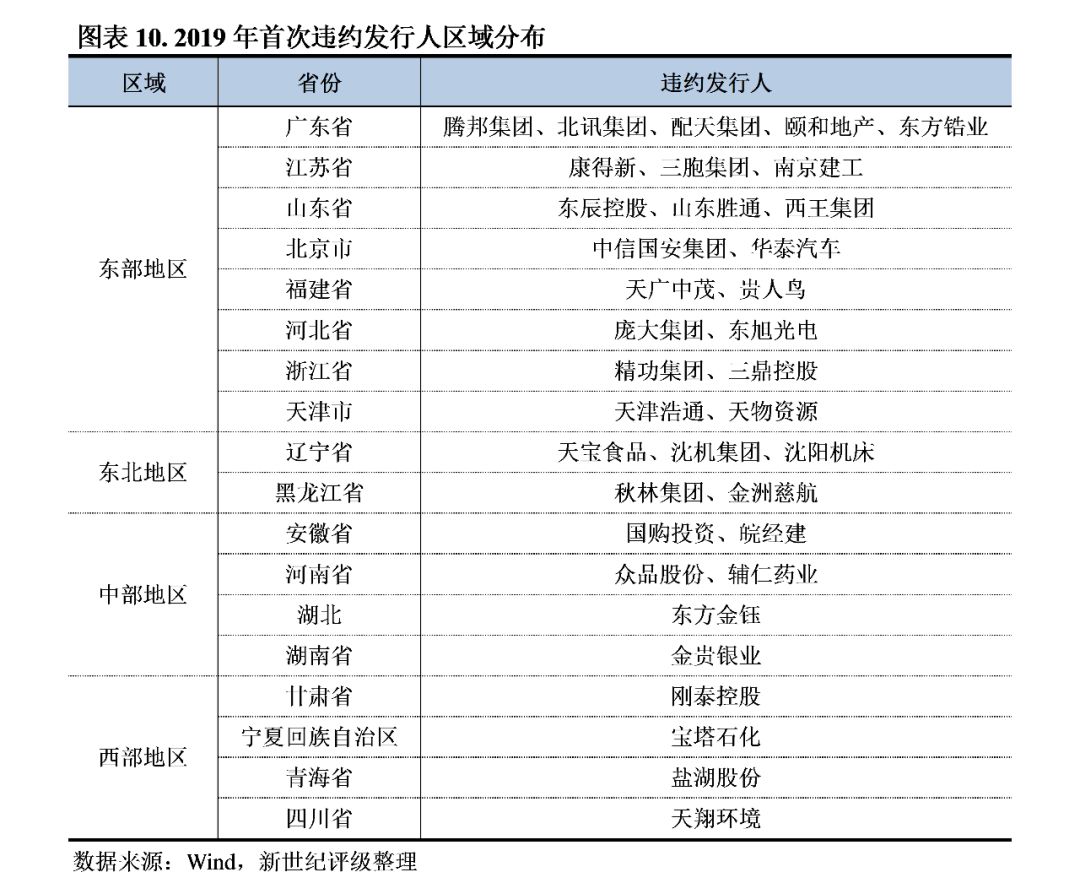 图表 10. 2019 年首次违约发行人区域分布

| 区域 | 省份 | 违约发行人 |
|---|---|---|
| 东部地区 | 广东省 | 腾邦集团、北讯集团、配天集团、颐和地产、东方锆业 |
| | 江苏省 | 康得新、三胞集团、南京建工 |
| | 山东省 | 东辰控股、山东胜通、西王集团 |
| | 北京市 | 中信国安集团、华泰汽车 |
| | 福建省 | 天广中茂、贵人鸟 |
| | 河北省 | 庞大集团、东旭光电 |
| | 浙江省 | 精功集团、三鼎控股 |
| | 天津市 | 天津浩通、天物资源 |
| 东北地区 | 辽宁省 | 天宝食品、沈机集团、沈阳机床 |
| | 黑龙江省 | 秋林集团、金洲慈航 |
| 中部地区 | 安徽省 | 国购投资、皖经建 |
| | 河南省 | 众品股份、辅仁药业 |
| | 湖北 | 东方金钰 |
| | 湖南省 | 金贵银业 |
| 西部地区 | 甘肃省 | 刚泰控股 |
| | 宁夏回族自治区 | 宝塔石化 |
| | 青海省 | 盐湖股份 |
| | 四川省 | 天翔环境 |

数据来源：Wind，新世纪评级整理